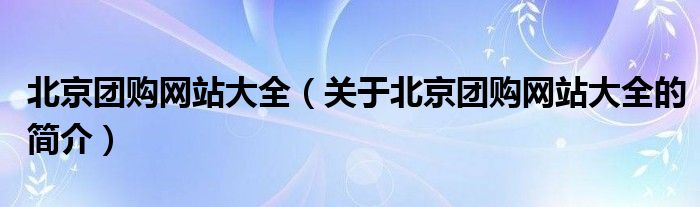 北京团购网站大全（关于北京团购网站大全的简介）